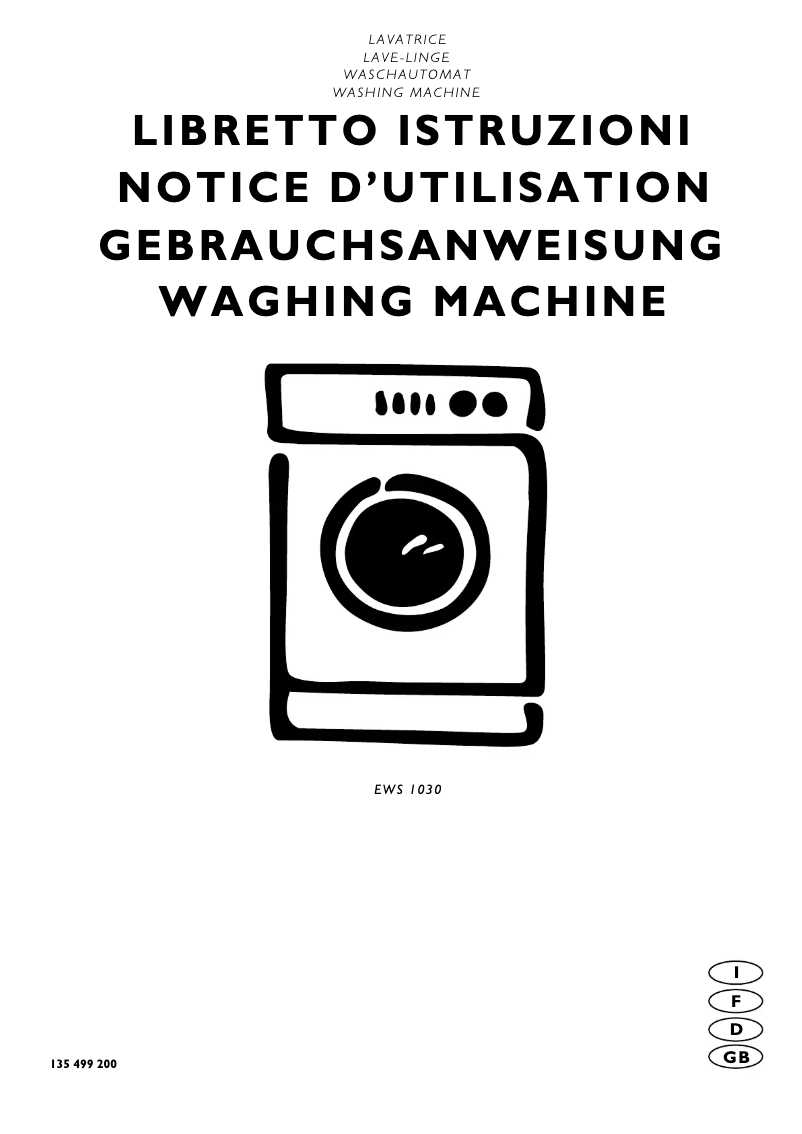 LAVATRICE
LAVE-LINGE
WASCHAUTOMAT
WASHING MACHINE

LIBRETTO ISTRUZIONI
NOTICE D'UTILISATION
GEBRAUCHSANWEISUNG
WAGHING MACHINE

EWS 1030

I
F
D
GB

135 499 200